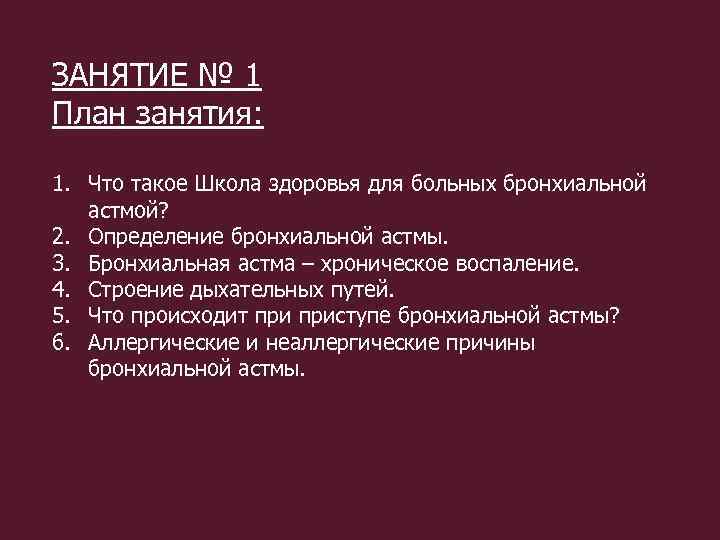 ЗАНЯТИЕ № 1
План занятия:

1. Что такое Школа здоровья для больных бронхиальной астмой?
2. Определение бронхиальной астмы.
3. Бронхиальная астма – хроническое воспаление.
4. Строение дыхательных путей.
5. Что происходит при приступе бронхиальной астмы?
6. Аллергические и неаллергические причины бронхиальной астмы.